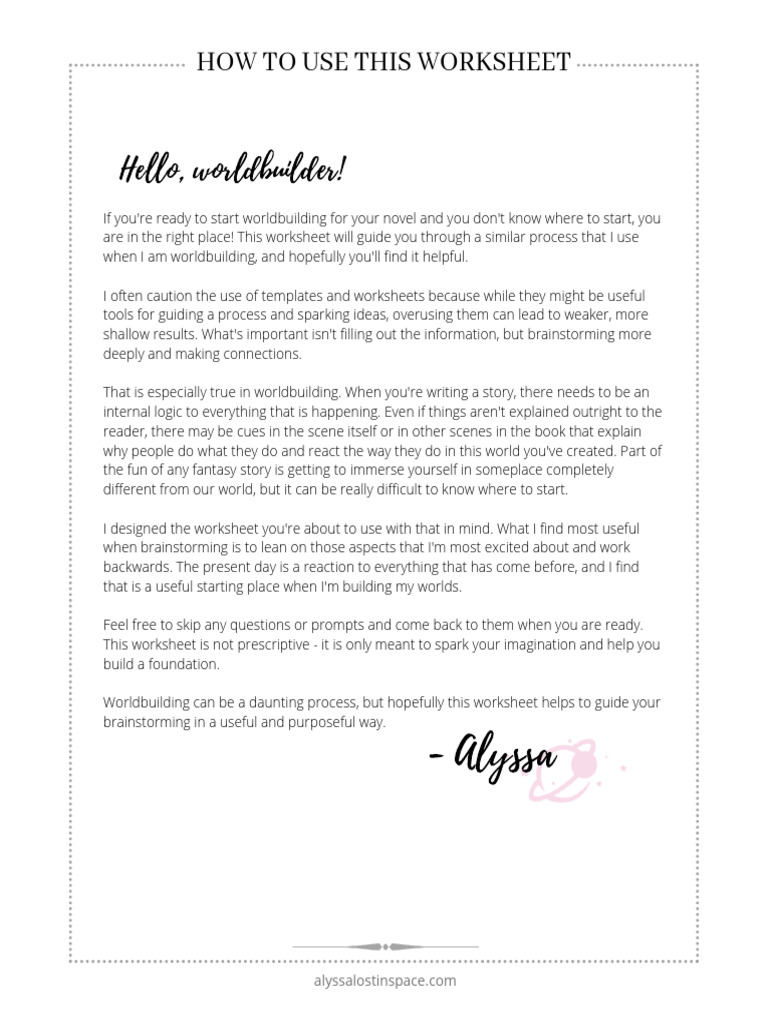 HOW TO USE THIS WORKSHEET

Hello, worldbuilder!

If you're ready to start worldbuilding for your novel and you don't know where to start, you are in the right place! This worksheet will guide you through a similar process that I use when I am worldbuilding, and hopefully you'll find it helpful.

I often caution the use of templates and worksheets because while they might be useful tools for guiding a process and sparking ideas, overusing them can lead to weaker, more shallow results. What's important isn't filling out the information, but brainstorming more deeply and making connections.

That is especially true in worldbuilding. When you're writing a story, there needs to be an internal logic to everything that is happening. Even if things aren't explained outright to the reader, there may be cues in the scene itself or in other scenes in the book that explain why people do what they do and react the way they do in this world you've created. Part of the fun of any fantasy story is getting to immerse yourself in someplace completely different from our world, but it can be really difficult to know where to start.

I designed the worksheet you're about to use with that in mind. What I find most useful when brainstorming is to lean on those aspects that I'm most excited about and work backwards. The present day is a reaction to everything that has come before, and I find that is a useful starting place when I'm building my worlds.

Feel free to skip any questions or prompts and come back to them when you are ready. This worksheet is not prescriptive - it is only meant to spark your imagination and help you build a foundation.

Worldbuilding can be a daunting process, but hopefully this worksheet helps to guide your brainstorming in a useful and purposeful way.

- Alyssa

alyssalostinspace.com